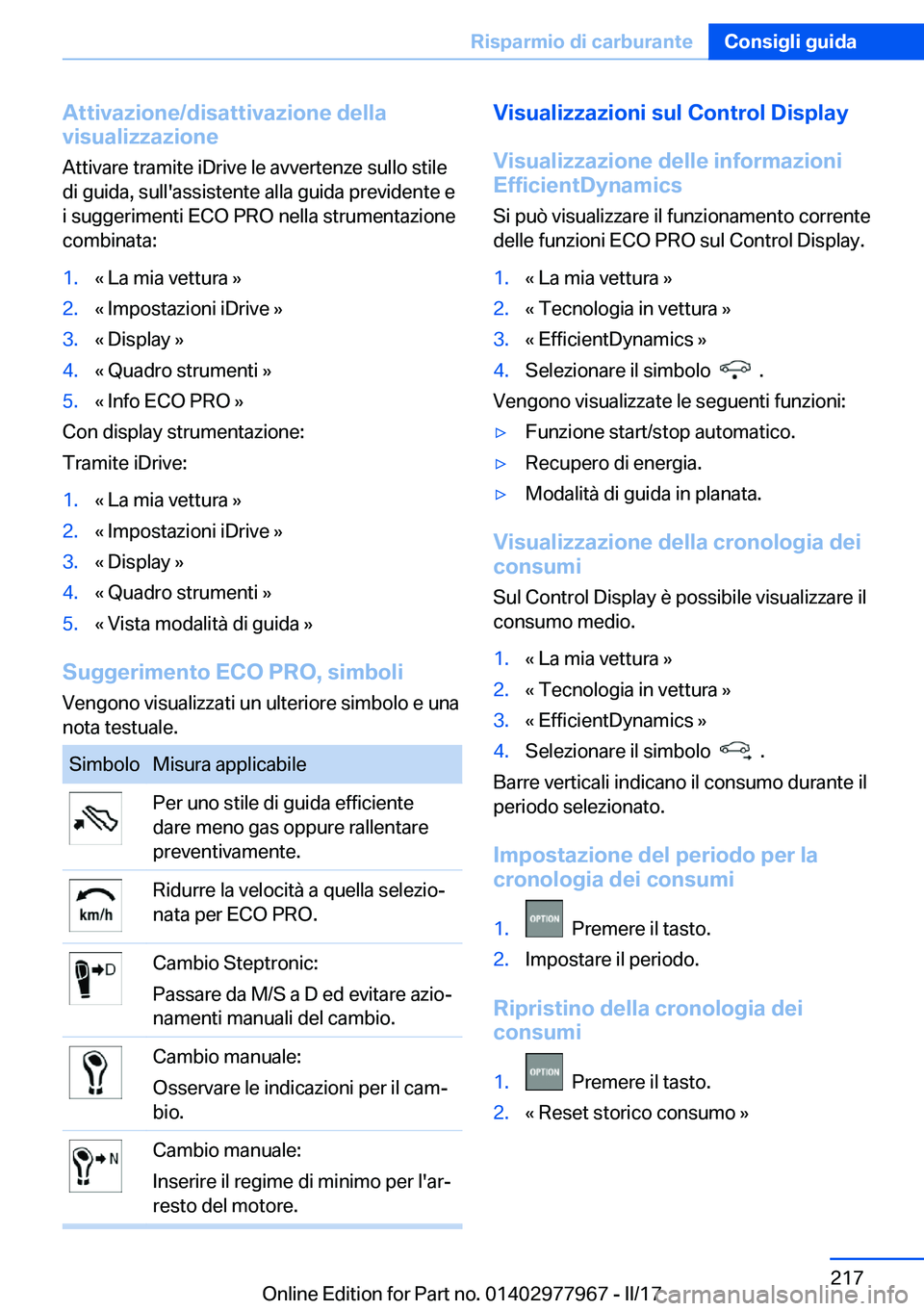 Risparmio di carburante Consigli guida

Attivazione/disattivazione della visualizzazione

Attivare tramite iDrive le avvertenze sullo stile di guida, sull'assistente alla guida previdente e i suggerimenti ECO PRO nella strumentazione combinata:

1. « La mia vettura »
2. « Impostazioni iDrive »
3. « Display »
4. « Quadro strumenti »
5. « Info ECO PRO »

Con display strumentazione:

Tramite iDrive:

1. « La mia vettura »
2. « Impostazioni iDrive »
3. « Display »
4. « Quadro strumenti »
5. « Vista modalità di guida »

Suggerimento ECO PRO, simboli

Vengono visualizzati un ulteriore simbolo e una nota testuale.

| Simbolo | Misura applicabile |
|---|---|
| | Per uno stile di guida efficiente dare meno gas oppure rallentare preventivamente. |
| km/h | Ridurre la velocità a quella selezionata per ECO PRO. |
| D | Cambio Steptronic: Passare da M/S a D ed evitare azionamenti manuali del cambio. |
| | Cambio manuale: Osservare le indicazioni per il cambio. |
| N | Cambio manuale: Inserire il regime di minimo per l'arresto del motore. |

Visualizzazioni sul Control Display

Visualizzazione delle informazioni EfficientDynamics

Si può visualizzare il funzionamento corrente delle funzioni ECO PRO sul Control Display.

1. « La mia vettura »
2. « Tecnologia in vettura »
3. « EfficientDynamics »
4. Selezionare il simbolo .

Vengono visualizzate le seguenti funzioni:

▷ Funzione start/stop automatico.
▷ Recupero di energia.
▷ Modalità di guida in planata.

Visualizzazione della cronologia dei consumi

Sul Control Display è possibile visualizzare il consumo medio.

1. « La mia vettura »
2. « Tecnologia in vettura »
3. « EfficientDynamics »
4. Selezionare il simbolo .

Barre verticali indicano il consumo durante il periodo selezionato.

Impostazione del periodo per la cronologia dei consumi

1. OPTION Premere il tasto.
2. Impostare il periodo.

Ripristino della cronologia dei consumi

1. OPTION Premere il tasto.
2. « Reset storico consumo »

217

Online Edition for Part no. 01402977967 - II/17

carmanualsonline.info